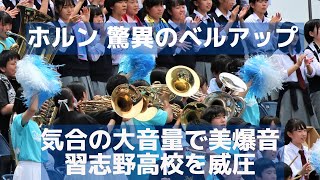 ホルン 驚異のベルアップ

気合の大音量で美爆音
習志野高校を威圧